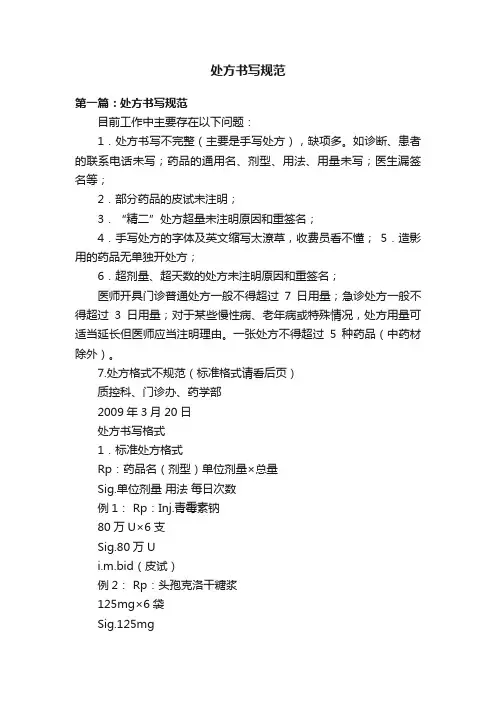 处方书写规范

第一篇：处方书写规范

目前工作中主要存在以下问题：

1．处方书写不完整（主要是手写处方），缺项多。如诊断、患者的联系电话未写；药品的通用名、剂型、用法、用量未写；医生漏签名等；

2．部分药品的皮试未注明；

3．“精二”处方超量未注明原因和重签名；

4．手写处方的字体及英文缩写太潦草，收费员看不懂； 5．造影用的药品无单独开处方；

6．超剂量、超天数的处方未注明原因和重签名；

医师开具门诊普通处方一般不得超过 7 日用量；急诊处方一般不得超过 3 日用量；对于某些慢性病、老年病或特殊情况，处方用量可适当延长但医师应当注明理由。一张处方不得超过 5 种药品（中药材除外）。

7.处方格式不规范（标准格式请看后页）

质控科、门诊办、药学部

2009 年 3 月 20 日

处方书写格式

1．标准处方格式

Rp：药品名（剂型）单位剂量×总量

Sig.单位剂量 用法 每日次数

例 1： Rp：Inj.青霉素钠

80 万 U×6 支

Sig.80 万 U

i.m.bid（皮试）

例 2： Rp：头孢克洛干糖浆

125mg×6 袋

Sig.125mg